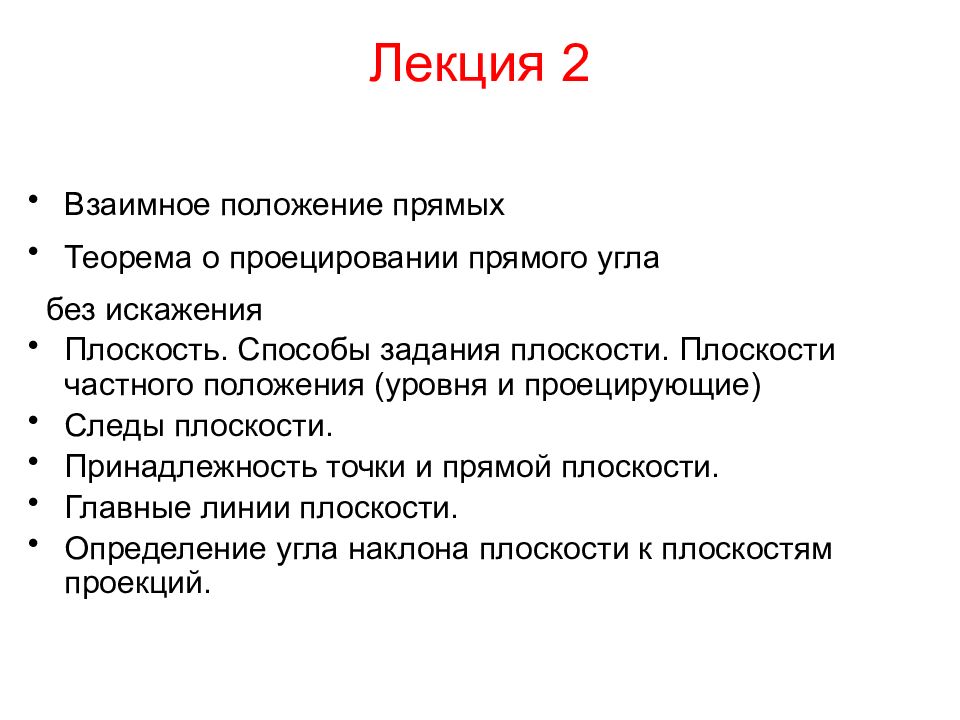 Лекция 2

• Взаимное положение прямых
• Теорема о проецировании прямого угла

без искажения
• Плоскость. Способы задания плоскости. Плоскости частного положения (уровня и проецирующие)
• Следы плоскости.
• Принадлежность точки и прямой плоскости.
• Главные линии плоскости.
• Определение угла наклона плоскости к плоскостям проекций.